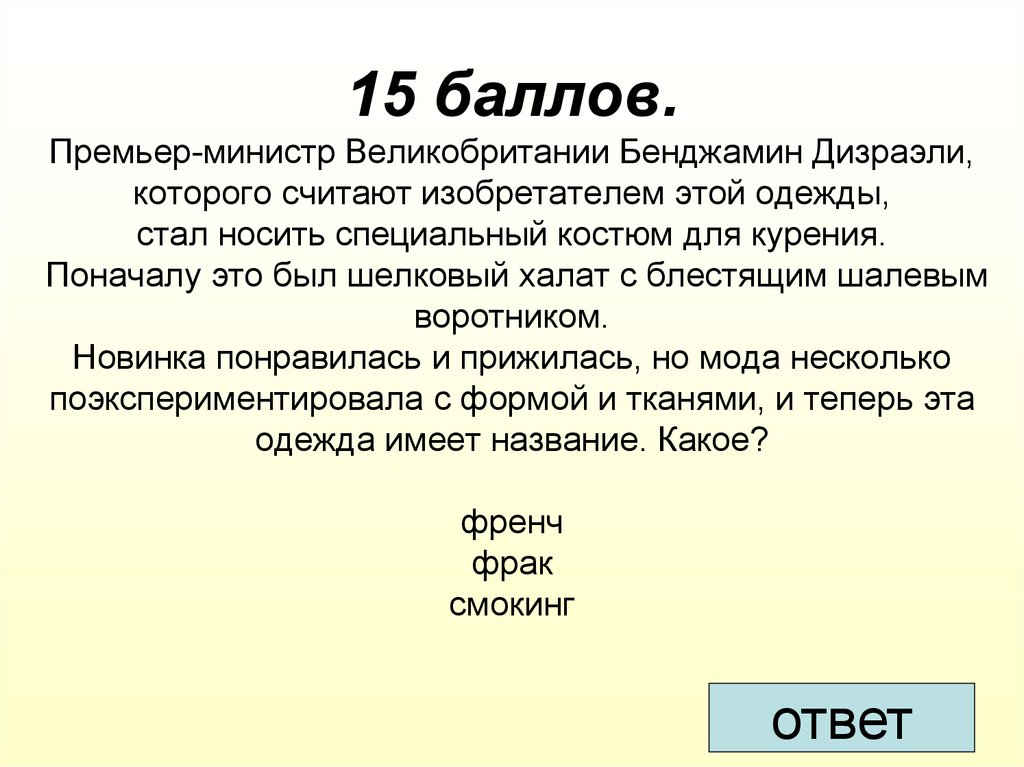 15 баллов.

Премьер-министр Великобритании Бенджамин Дизраэли, которого считают изобретателем этой одежды, стал носить специальный костюм для курения. Поначалу это был шелковый халат с блестящим шалевым воротником.

Новинка понравилась и прижилась, но мода несколько поэкспериментировала с формой и тканями, и теперь эта одежда имеет название. Какое?

френч
фрак
смокинг

ответ